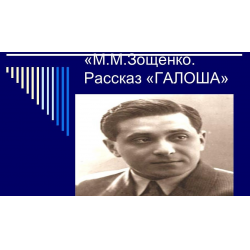 «М.М.Зощенко.
Рассказ «ГАЛОША»